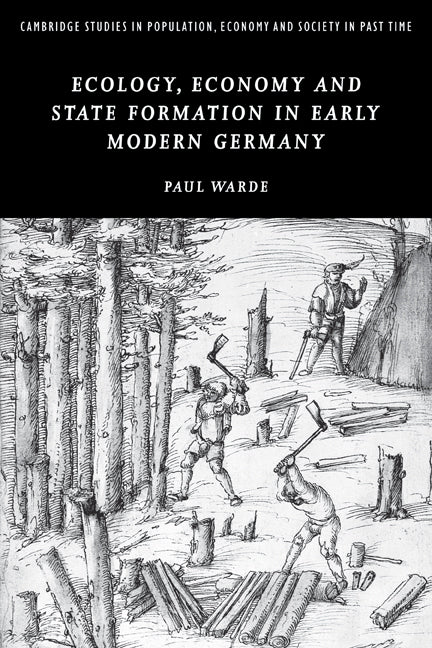 CAMBRIDGE STUDIES IN POPULATION, ECONOMY AND SOCIETY IN PAST TIME

ECOLOGY, ECONOMY AND STATE FORMATION IN EARLY MODERN GERMANY

PAUL WARDE